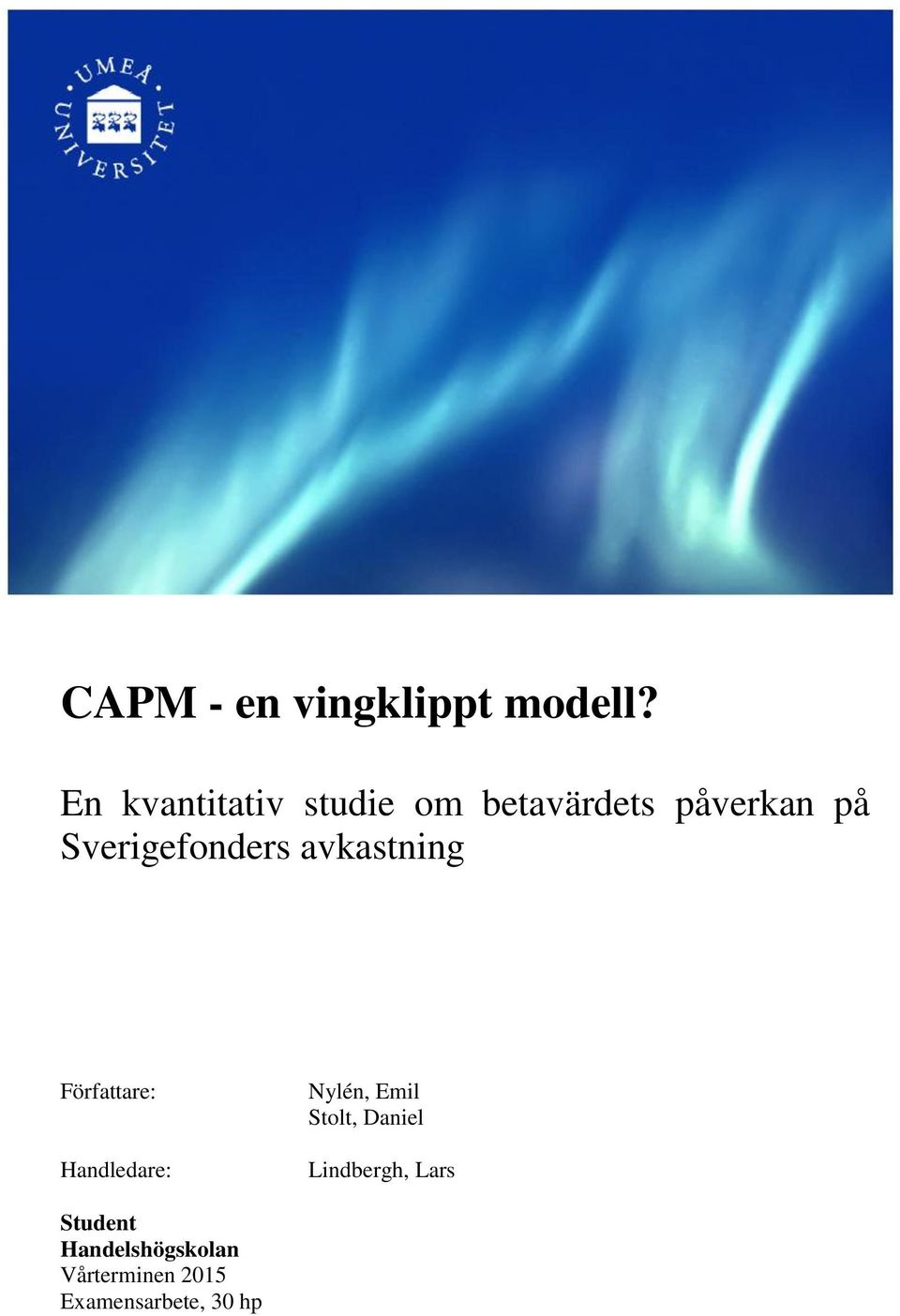 UMEÅ UNIVERSITET

CAPM - en vingklippt modell?

En kvantitativ studie om betavärdets påverkan på Sverigefonders avkastning

Författare: Nylén, Emil
Stolt, Daniel

Handledare: Lindbergh, Lars

Student
Handelshögskolan
Vårterminen 2015
Examensarbete, 30 hp